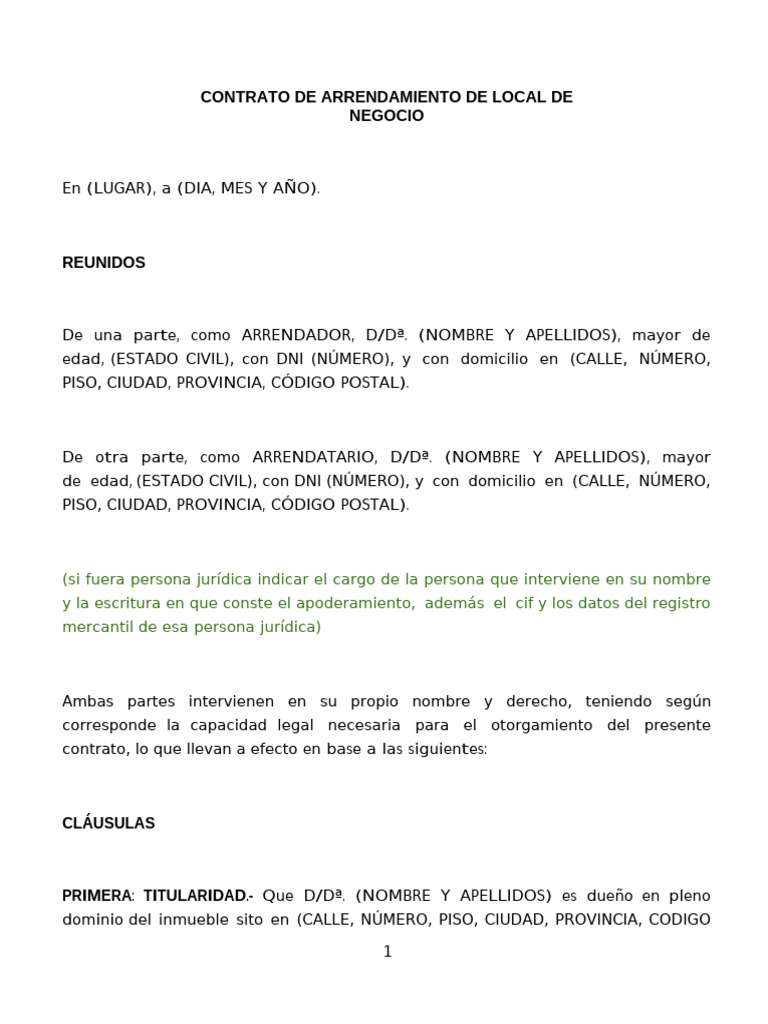 CONTRATO DE ARRENDAMIENTO DE LOCAL DE NEGOCIO

En (LUGAR), a (DIA, MES Y AÑO).

REUNIDOS

De una parte, como ARRENDADOR, D/Dª. (NOMBRE Y APELLIDOS), mayor de edad, (ESTADO CIVIL), con DNI (NÚMERO), y con domicilio en (CALLE, NÚMERO, PISO, CIUDAD, PROVINCIA, CÓDIGO POSTAL).

De otra parte, como ARRENDATARIO, D/Dª. (NOMBRE Y APELLIDOS), mayor de edad, (ESTADO CIVIL), con DNI (NÚMERO), y con domicilio en (CALLE, NÚMERO, PISO, CIUDAD, PROVINCIA, CÓDIGO POSTAL).

(si fuera persona jurídica indicar el cargo de la persona que interviene en su nombre y la escritura en que conste el apoderamiento, además el cif y los datos del registro mercantil de esa persona jurídica)

Ambas partes intervienen en su propio nombre y derecho, teniendo según corresponde la capacidad legal necesaria para el otorgamiento del presente contrato, lo que llevan a efecto en base a las siguientes:

CLÁUSULAS

PRIMERA: TITULARIDAD.- Que D/Dª. (NOMBRE Y APELLIDOS) es dueño en pleno dominio del inmueble sito en (CALLE, NÚMERO, PISO, CIUDAD, PROVINCIA, CODIGO

1